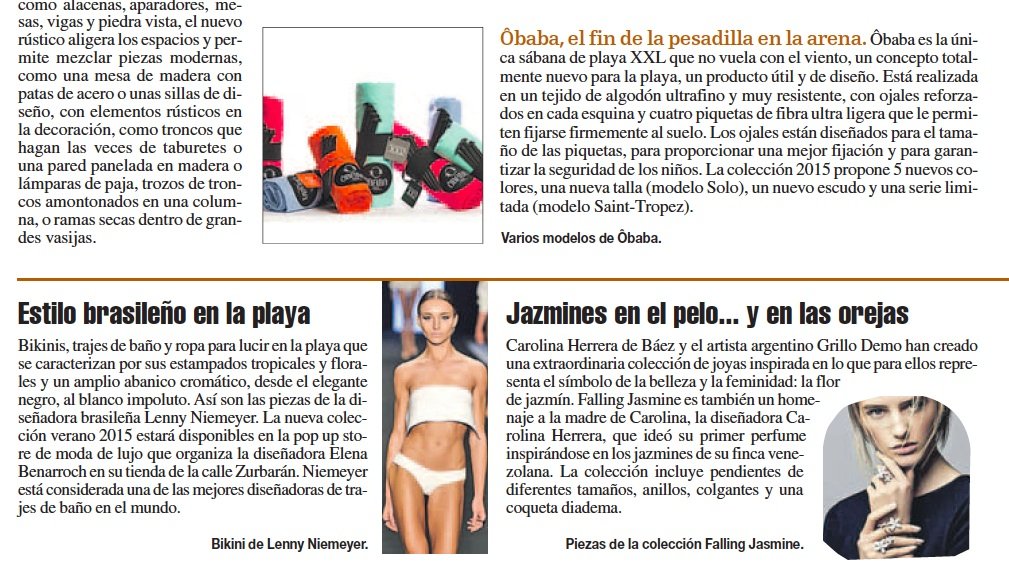 como alacenas, aparadores, mesas, vigas y piedra vista, el nuevo rústico aligera los espacios y permite mezclar piezas modernas, como una mesa de madera con patas de acero o unas sillas de diseño, con elementos rústicos en la decoración, como troncos que hagan las veces de taburetes o una pared panelada en madera o lámparas de paja, trozos de troncos amontonados en una columna, o ramas secas dentro de grandes vasijas.

Ôbaba, el fin de la pesadilla en la arena. Ôbaba es la única sábana de playa XXL que no vuela con el viento, un concepto totalmente nuevo para la playa, un producto útil y de diseño. Está realizada en un tejido de algodón ultrafino y muy resistente, con ojales reforzados en cada esquina y cuatro piquetas de fibra ultra ligera que le permiten fijarse firmemente al suelo. Los ojales están diseñados para el tamaño de las piquetas, para proporcionar una mejor fijación y para garantizar la seguridad de los niños. La colección 2015 propone 5 nuevos colores, una nueva talla (modelo Solo), un nuevo escudo y una serie limitada (modelo Saint-Tropez).

Varios modelos de Ôbaba.

Estilo brasileño en la playa

Bikinis, trajes de baño y ropa para lucir en la playa que se caracterizan por sus estampados tropicales y florales y un amplio abanico cromático, desde el elegante negro, al blanco impoluto. Así son las piezas de la diseñadora brasileña Lenny Niemeyer. La nueva colección verano 2015 estará disponibles en la pop up store de moda de lujo que organiza la diseñadora Elena Benarroch en su tienda de la calle Zurbarán. Niemeyer está considerada una de las mejores diseñadoras de trajes de baño en el mundo.

Bikini de Lenny Niemeyer.

Jazmines en el pelo... y en las orejas

Carolina Herrera de Báez y el artista argentino Grillo Demo han creado una extraordinaria colección de joyas inspirada en lo que para ellos representa el símbolo de la belleza y la feminidad: la flor de jazmín. Falling Jasmine es también un homenaje a la madre de Carolina, la diseñadora Carolina Herrera, que ideó su primer perfume inspirándose en los jazmines de su finca venezolana. La colección incluye pendientes de diferentes tamaños, anillos, colgantes y una coqueta diadema.

Piezas de la colección Falling Jasmine.